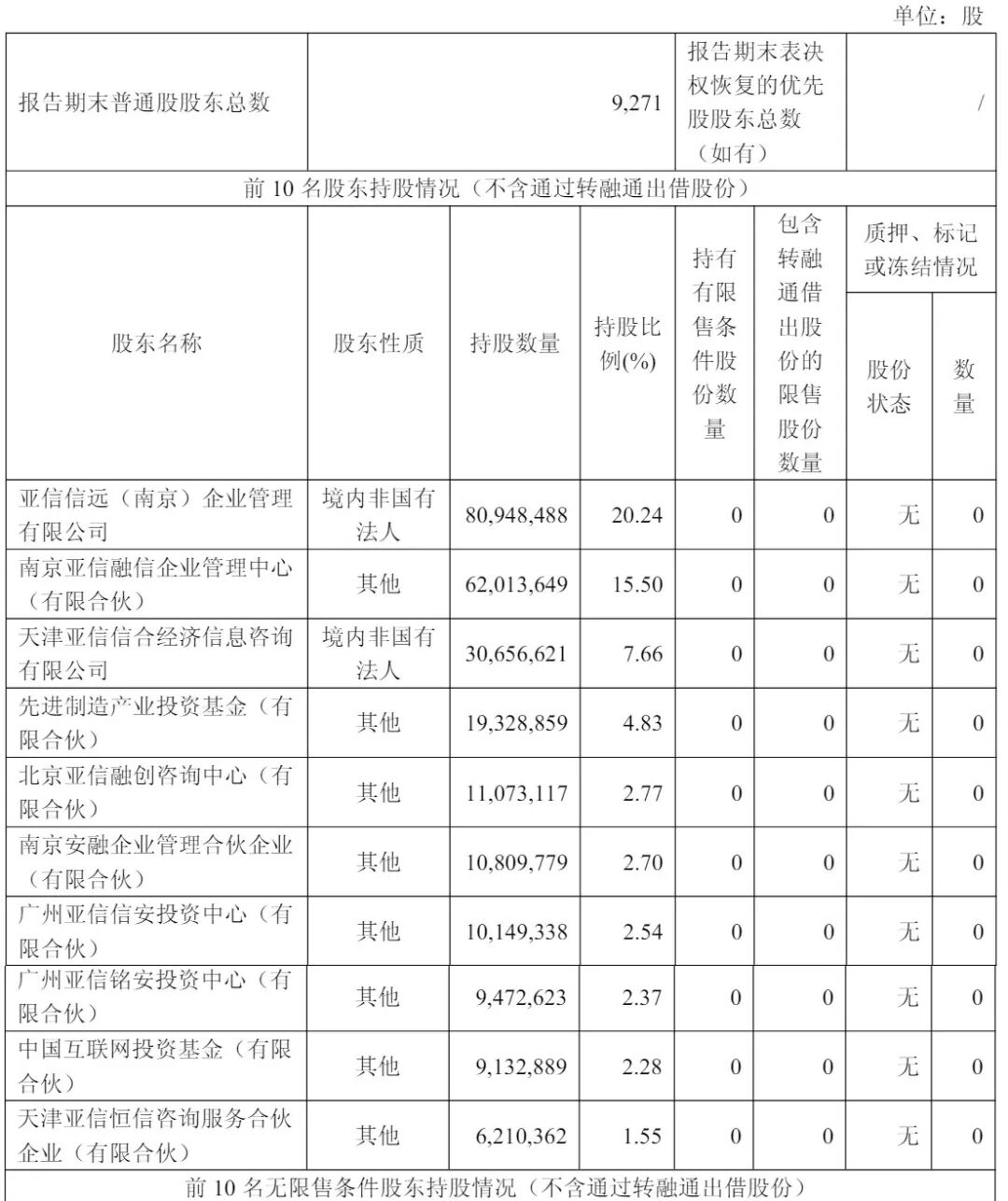 单位：股

| 报告期末普通股股东总数 | 9,271 | 报告期末表决权恢复的优先股股东总数（如有） | / |
|---|---|---|---|

前 10 名股东持股情况（不含通过转融通出借股份）

| 股东名称 | 股东性质 | 持股数量 | 持股比例(%) | 持有有限售条件股份数量 | 包含转融通借出股份的限售股份数量 | 质押、标记或冻结情况 股份状态 | 质押、标记或冻结情况 数量 |
|---|---|---|---|---|---|---|---|
| 亚信信远（南京）企业管理有限公司 | 境内非国有法人 | 80,948,488 | 20.24 | 0 | 0 | 无 | 0 |
| 南京亚信融信企业管理中心（有限合伙） | 其他 | 62,013,649 | 15.50 | 0 | 0 | 无 | 0 |
| 天津亚信信合经济信息咨询有限公司 | 境内非国有法人 | 30,656,621 | 7.66 | 0 | 0 | 无 | 0 |
| 先进制造产业投资基金（有限合伙） | 其他 | 19,328,859 | 4.83 | 0 | 0 | 无 | 0 |
| 北京亚信融创咨询中心（有限合伙） | 其他 | 11,073,117 | 2.77 | 0 | 0 | 无 | 0 |
| 南京安融企业管理合伙企业（有限合伙） | 其他 | 10,809,779 | 2.70 | 0 | 0 | 无 | 0 |
| 广州亚信信安投资中心（有限合伙） | 其他 | 10,149,338 | 2.54 | 0 | 0 | 无 | 0 |
| 广州亚信铭安投资中心（有限合伙） | 其他 | 9,472,623 | 2.37 | 0 | 0 | 无 | 0 |
| 中国互联网投资基金（有限合伙） | 其他 | 9,132,889 | 2.28 | 0 | 0 | 无 | 0 |
| 天津亚信恒信咨询服务合伙企业（有限合伙） | 其他 | 6,210,362 | 1.55 | 0 | 0 | 无 | 0 |

前 10 名无限售条件股东持股情况（不含通过转融通出借股份）